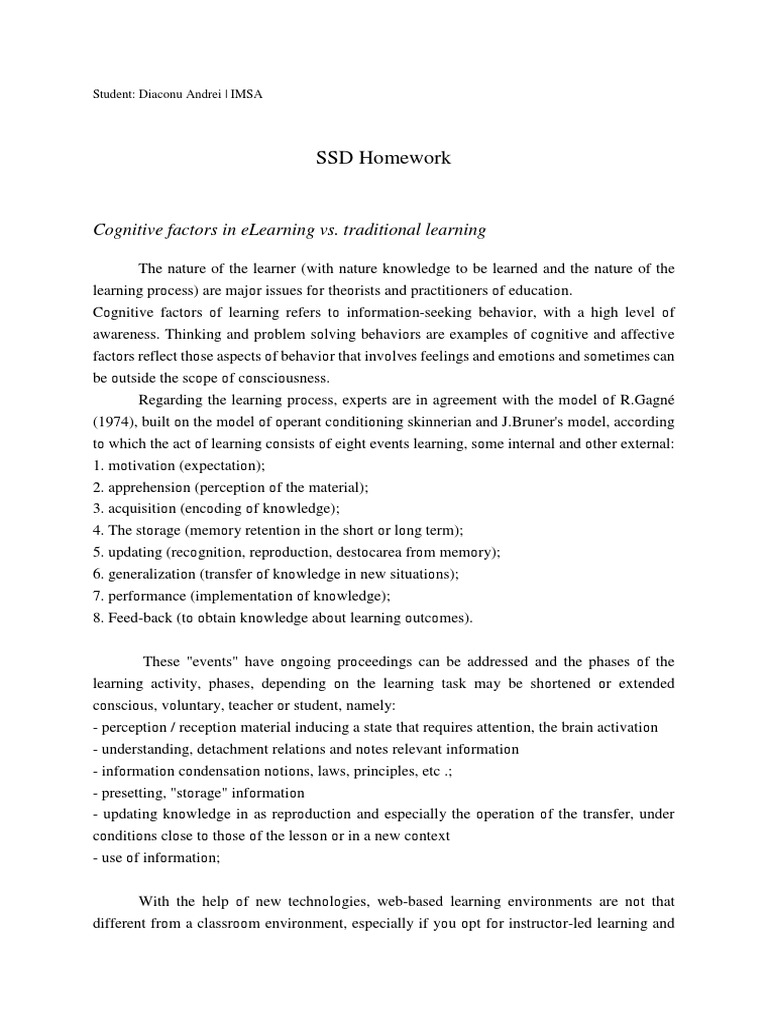 Student: Diaconu Andrei | IMSA

SSD Homework

Cognitive factors in eLearning vs. traditional learning

The nature of the learner (with nature knowledge to be learned and the nature of the learning process) are major issues for theorists and practitioners of education.
Cognitive factors of learning refers to information-seeking behavior, with a high level of awareness. Thinking and problem solving behaviors are examples of cognitive and affective factors reflect those aspects of behavior that involves feelings and emotions and sometimes can be outside the scope of consciousness.

Regarding the learning process, experts are in agreement with the model of R.Gagné (1974), built on the model of operant conditioning skinnerian and J.Bruner's model, according to which the act of learning consists of eight events learning, some internal and other external:
1. motivation (expectation);
2. apprehension (perception of the material);
3. acquisition (encoding of knowledge);
4. The storage (memory retention in the short or long term);
5. updating (recognition, reproduction, destocarea from memory);
6. generalization (transfer of knowledge in new situations);
7. performance (implementation of knowledge);
8. Feed-back (to obtain knowledge about learning outcomes).

These "events" have ongoing proceedings can be addressed and the phases of the learning activity, phases, depending on the learning task may be shortened or extended conscious, voluntary, teacher or student, namely:
- perception / reception material inducing a state that requires attention, the brain activation
- understanding, detachment relations and notes relevant information
- information condensation notions, laws, principles, etc .;
- presetting, "storage" information
- updating knowledge in as reproduction and especially the operation of the transfer, under conditions close to those of the lesson or in a new context
- use of information;

With the help of new technologies, web-based learning environments are not that different from a classroom environment, especially if you opt for instructor-led learning and